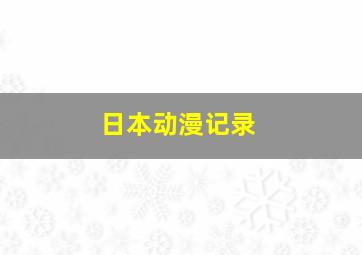 日本动漫记录